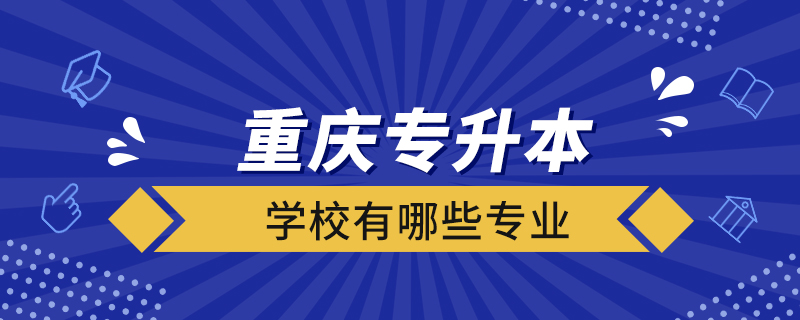 重庆专升本

学校有哪些专业